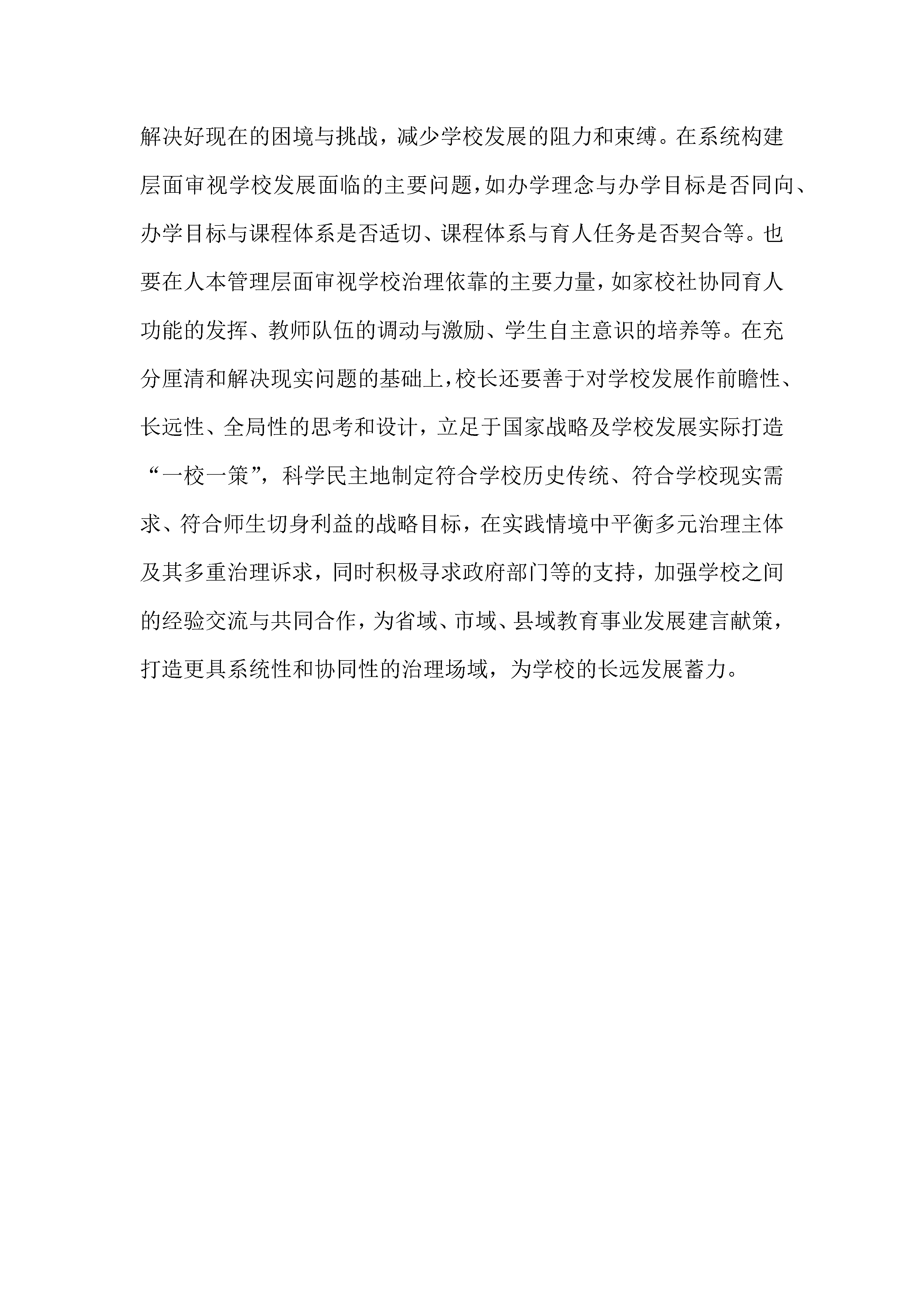 解决好现在的困境与挑战，减少学校发展的阻力和束缚。在系统构建层面审视学校发展面临的主要问题，如办学理念与办学目标是否同向、办学目标与课程体系是否适切、课程体系与育人任务是否契合等。也要在人本管理层面审视学校治理依靠的主要力量，如家校社协同育人功能的发挥、教师队伍的调动与激励、学生自主意识的培养等。在充分厘清和解决现实问题的基础上，校长还要善于对学校发展作前瞻性、长远性、全局性的思考和设计，立足于国家战略及学校发展实际打造“一校一策”，科学民主地制定符合学校历史传统、符合学校现实需求、符合师生切身利益的战略目标，在实践情境中平衡多元治理主体及其多重治理诉求，同时积极寻求政府部门等的支持，加强学校之间的经验交流与共同合作，为省域、市域、县域教育事业发展建言献策，打造更具系统性和协同性的治理场域，为学校的长远发展蓄力。